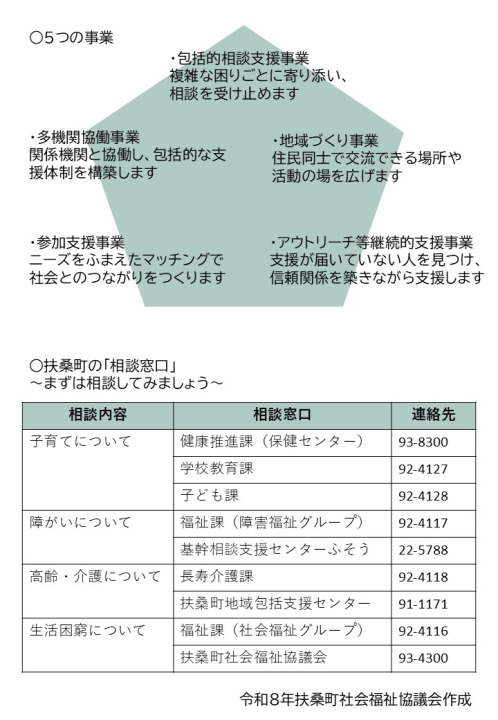 ○5つの事業

・包括的相談支援事業
複雑な困りごとに寄り添い、相談を受け止めます

・多機関協働事業
関係機関と協働し、包括的な支援体制を構築します

・地域づくり事業
住民同士で交流できる場所や活動の場を広げます

・参加支援事業
ニーズをふまえたマッチングで社会とのつながりをつくります

・アウトリーチ等継続的支援事業
支援が届いていない人を見つけ、信頼関係を築きながら支援します

○扶桑町の「相談窓口」
～まずは相談してみましょう～

| 相談内容 | 相談窓口 | 連絡先 |
|---|---|---|
| 子育てについて | 健康推進課（保健センター） | 93-8300 |
| | 学校教育課 | 92-4127 |
| | 子ども課 | 92-4128 |
| 障がいについて | 福祉課（障害福祉グループ） | 92-4117 |
| | 基幹相談支援センターふそう | 22-5788 |
| 高齢・介護について | 長寿介護課 | 92-4118 |
| | 扶桑町地域包括支援センター | 91-1171 |
| 生活困窮について | 福祉課（社会福祉グループ） | 92-4116 |
| | 扶桑町社会福祉協議会 | 93-4300 |

令和8年扶桑町社会福祉協議会作成